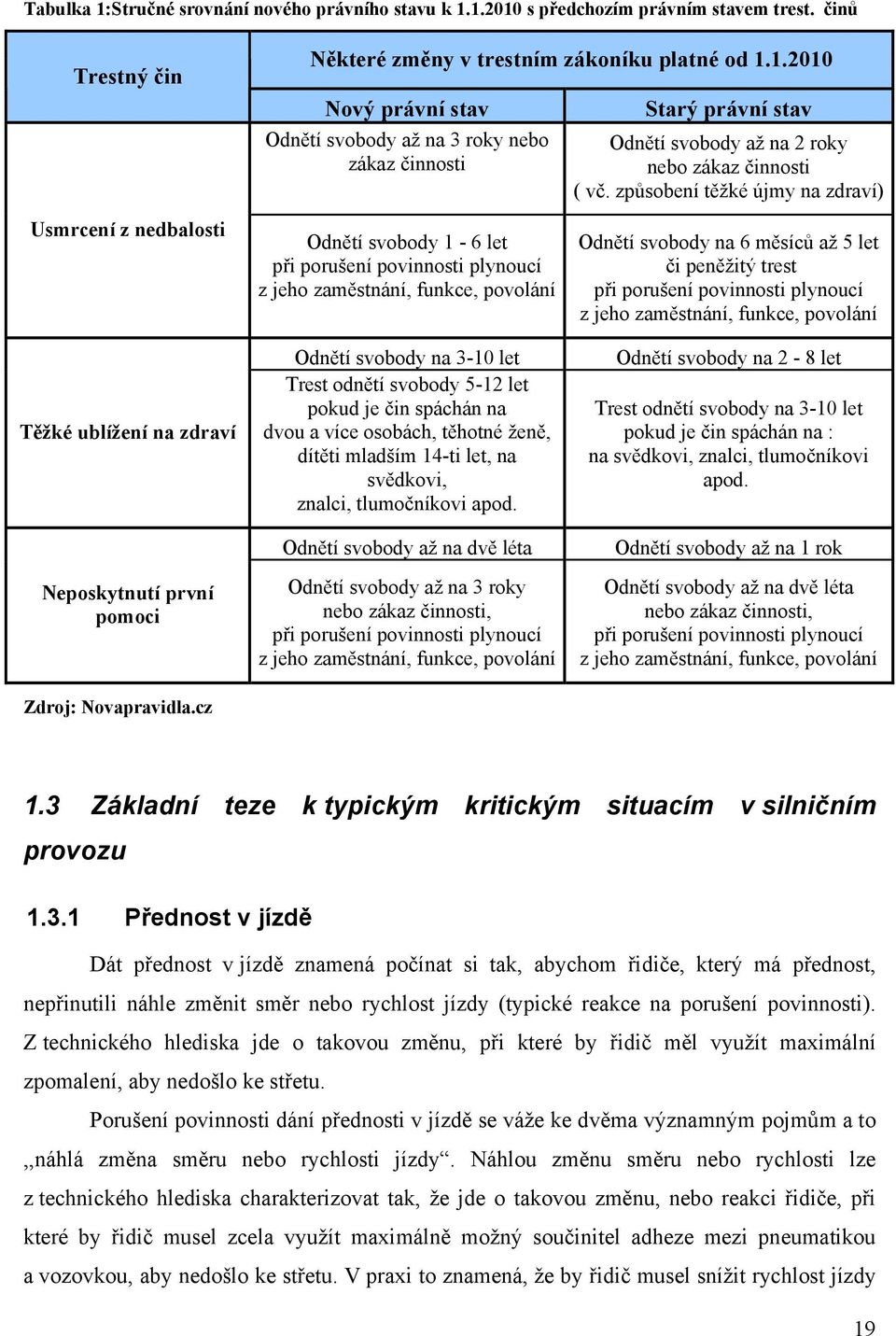 Tabulka 1:Stručné srovnání nového právního stavu k 1.1.2010 s předchozím právním stavem trest. činů

| Trestný čin | Některé změny v trestním zákoníku platné od 1.1.2010 | |
|---|---|---|
| | Nový právní stav | Starý právní stav |
| Usmrcení z nedbalosti | Odnětí svobody až na 3 roky nebo zákaz činnosti | Odnětí svobody až na 2 roky nebo zákaz činnosti ( vč. způsobení těžké újmy na zdraví) |
| | Odnětí svobody 1 - 6 let při porušení povinnosti plynoucí z jeho zaměstnání, funkce, povolání | Odnětí svobody na 6 měsíců až 5 let či peněžitý trest při porušení povinnosti plynoucí z jeho zaměstnání, funkce, povolání |
| Těžké ublížení na zdraví | Odnětí svobody na 3-10 let Trest odnětí svobody 5-12 let pokud je čin spáchán na dvou a více osobách, těhotné ženě, dítěti mladším 14-ti let, na svědkovi, znalci, tlumočníkovi apod. | Odnětí svobody na 2 - 8 let Trest odnětí svobody na 3-10 let pokud je čin spáchán na : na svědkovi, znalci, tlumočníkovi apod. |
| Neposkytnutí první pomoci | Odnětí svobody až na dvě léta | Odnětí svobody až na 1 rok |
| | Odnětí svobody až na 3 roky nebo zákaz činnosti, při porušení povinnosti plynoucí z jeho zaměstnání, funkce, povolání | Odnětí svobody až na dvě léta nebo zákaz činnosti, při porušení povinnosti plynoucí z jeho zaměstnání, funkce, povolání |

Zdroj: Novapravidla.cz

1.3 Základní teze k typickým kritickým situacím v silničním provozu

1.3.1 Přednost v jízdě

Dát přednost v jízdě znamená počínat si tak, abychom řidiče, který má přednost, nepřinutili náhle změnit směr nebo rychlost jízdy (typické reakce na porušení povinnosti). Z technického hlediska jde o takovou změnu, při které by řidič měl využít maximální zpomalení, aby nedošlo ke střetu.

Porušení povinnosti dání přednosti v jízdě se váže ke dvěma významným pojmům a to „náhlá změna směru nebo rychlosti jízdy“. Náhlou změnu směru nebo rychlosti lze z technického hlediska charakterizovat tak, že jde o takovou změnu, nebo reakci řidiče, při které by řidič musel zcela využít maximálně možný součinitel adheze mezi pneumatikou a vozovkou, aby nedošlo ke střetu. V praxi to znamená, že by řidič musel snížit rychlost jízdy

19